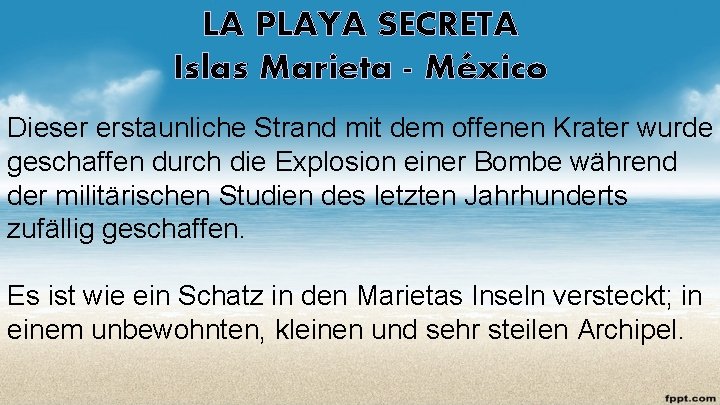 LA PLAYA SECRETA
Islas Marieta - México

Dieser erstaunliche Strand mit dem offenen Krater wurde geschaffen durch die Explosion einer Bombe während der militärischen Studien des letzten Jahrhunderts zufällig geschaffen.

Es ist wie ein Schatz in den Marietas Inseln versteckt; in einem unbewohnten, kleinen und sehr steilen Archipel.

fppt.com